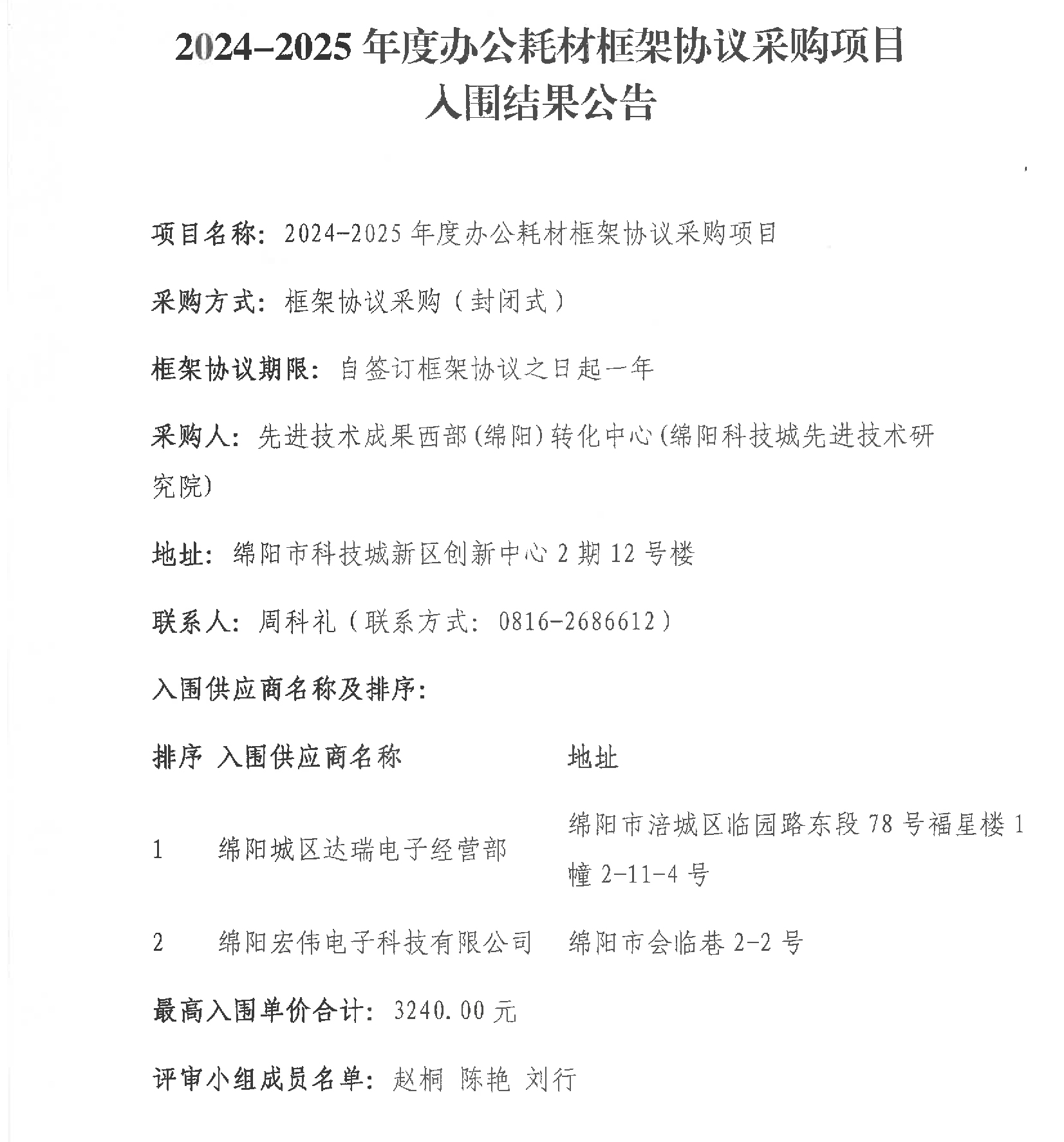 2024-2025 年度办公耗材框架协议采购项目
入围结果公告

项目名称：2024-2025 年度办公耗材框架协议采购项目

采购方式：框架协议采购（封闭式）

框架协议期限：自签订框架协议之日起一年

采购人：先进技术成果西部(绵阳)转化中心(绵阳科技城先进技术研究院)

地址：绵阳市科技城新区创新中心 2 期 12 号楼

联系人：周科礼（联系方式：0816-2686612）

入围供应商名称及排序：

| 排序 | 入围供应商名称 | 地址 |
|---|---|---|
| 1 | 绵阳城区达瑞电子经营部 | 绵阳市涪城区临园路东段 78 号福星楼 1 幢 2-11-4 号 |
| 2 | 绵阳宏伟电子科技有限公司 | 绵阳市会临巷 2-2 号 |

最高入围单价合计：3240.00 元

评审小组成员名单：赵桐 陈艳 刘行